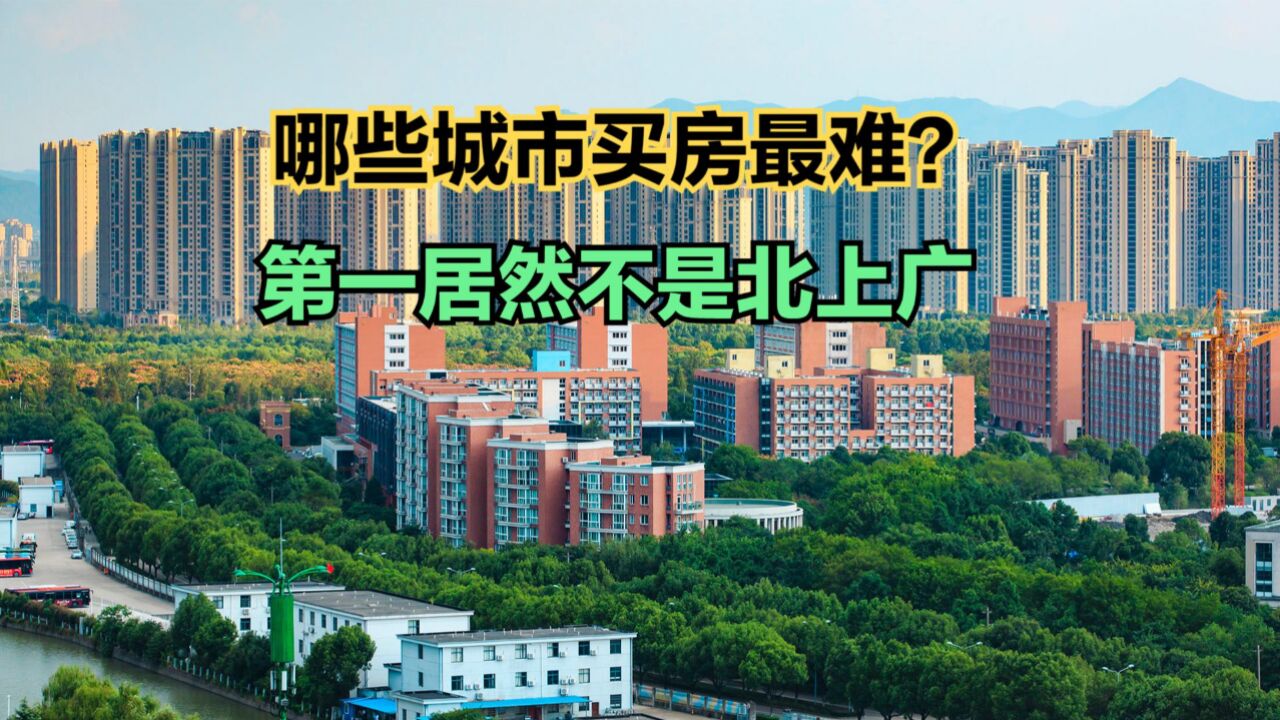 哪些城市买房最难？
第一居然不是北上广